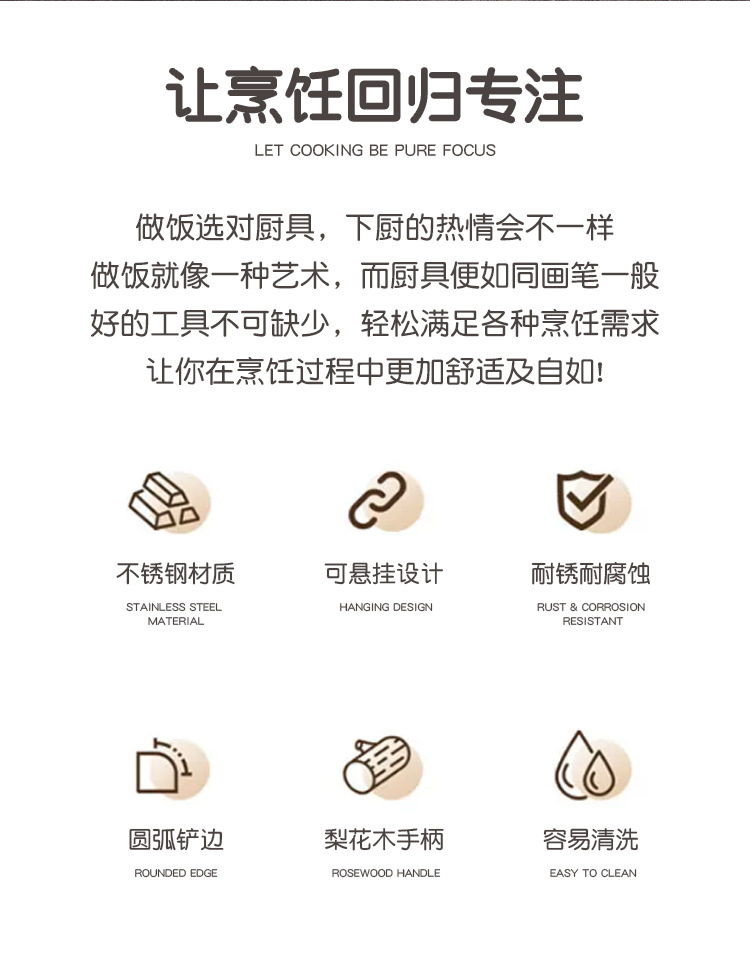 让烹饪回归专注

LET COOKING BE PURE FOCUS

做饭选对厨具，下厨的热情会不一样
做饭就像一种艺术，而厨具便如同画笔一般
好的工具不可缺少，轻松满足各种烹饪需求
让你在烹饪过程中更加舒适及自如!

不锈钢材质
STAINLESS STEEL MATERIAL

可悬挂设计
HANGING DESIGN

耐锈耐腐蚀
RUST & CORROSION RESISTANT

圆弧铲边
ROUNDED EDGE

梨花木手柄
ROSEWOOD HANDLE

容易清洗
EASY TO CLEAN